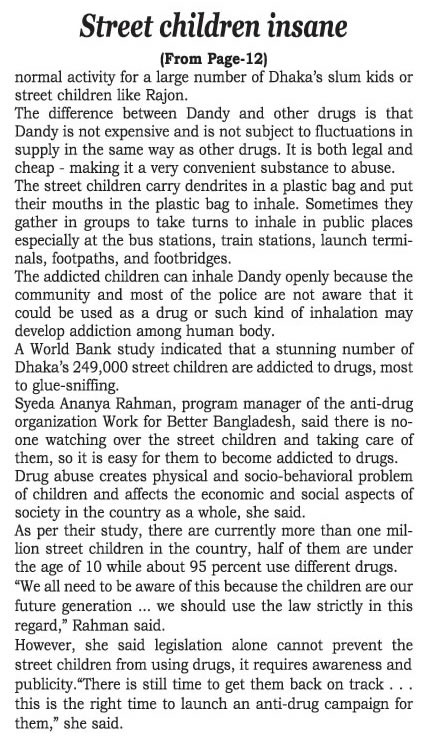 Street children insane

(From Page-12)

normal activity for a large number of Dhaka's slum kids or street children like Rajon.

The difference between Dandy and other drugs is that Dandy is not expensive and is not subject to fluctuations in supply in the same way as other drugs. It is both legal and cheap - making it a very convenient substance to abuse.

The street children carry dendrites in a plastic bag and put their mouths in the plastic bag to inhale. Sometimes they gather in groups to take turns to inhale in public places especially at the bus stations, train stations, launch terminals, footpaths, and footbridges.

The addicted children can inhale Dandy openly because the community and most of the police are not aware that it could be used as a drug or such kind of inhalation may develop addiction among human body.

A World Bank study indicated that a stunning number of Dhaka's 249,000 street children are addicted to drugs, most to glue-sniffing.

Syeda Ananya Rahman, program manager of the anti-drug organization Work for Better Bangladesh, said there is no-one watching over the street children and taking care of them, so it is easy for them to become addicted to drugs.

Drug abuse creates physical and socio-behavioral problem of children and affects the economic and social aspects of society in the country as a whole, she said.

As per their study, there are currently more than one million street children in the country, half of them are under the age of 10 while about 95 percent use different drugs.

"We all need to be aware of this because the children are our future generation ... we should use the law strictly in this regard," Rahman said.

However, she said legislation alone cannot prevent the street children from using drugs, it requires awareness and publicity."There is still time to get them back on track . . . this is the right time to launch an anti-drug campaign for them," she said.